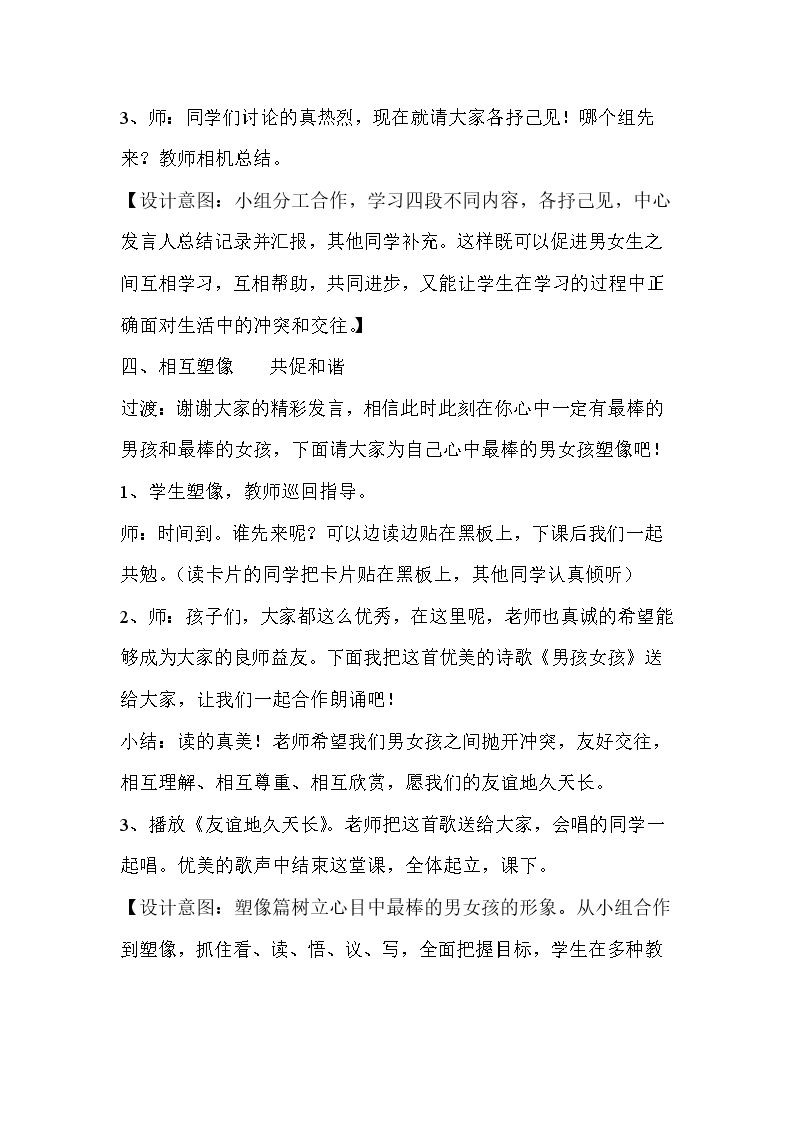 3、师：同学们讨论的真热烈，现在就请大家各抒己见！哪个组先来？教师相机总结。

【设计意图：小组分工合作，学习四段不同内容，各抒己见，中心发言人总结记录并汇报，其他同学补充。这样既可以促进男女生之间互相学习，互相帮助，共同进步，又能让学生在学习的过程中正确面对生活中的冲突和交往。】

四、相互塑像　共促和谐

过渡：谢谢大家的精彩发言，相信此时此刻在你心中一定有最棒的男孩和最棒的女孩，下面请大家为自己心中最棒的男女孩塑像吧！

1、学生塑像，教师巡回指导。

师：时间到。谁先来呢？可以边读边贴在黑板上，下课后我们一起共勉。（读卡片的同学把卡片贴在黑板上，其他同学认真倾听）

2、师：孩子们，大家都这么优秀，在这里呢，老师也真诚的希望能够成为大家的良师益友。下面我把这首优美的诗歌《男孩女孩》送给大家，让我们一起合作朗诵吧！

小结：读的真美！老师希望我们男女孩之间抛开冲突，友好交往，相互理解、相互尊重、相互欣赏，愿我们的友谊地久天长。

3、播放《友谊地久天长》。老师把这首歌送给大家，会唱的同学一起唱。优美的歌声中结束这堂课，全体起立，课下。

【设计意图：塑像篇树立心目中最棒的男女孩的形象。从小组合作到塑像，抓住看、读、悟、议、写，全面把握目标，学生在多种教